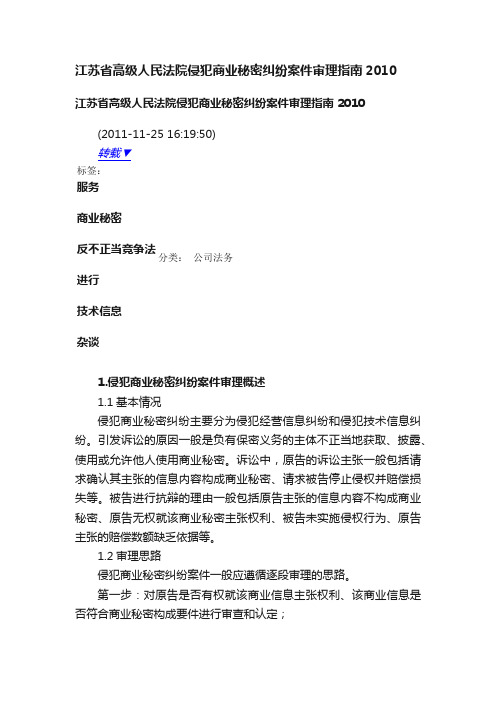 江苏省高级人民法院侵犯商业秘密纠纷案件审理指南 2010

江苏省高级人民法院侵犯商业秘密纠纷案件审理指南 2010

(2011-11-25 16:19:50)

转载▼

标签：

服务

商业秘密

反不正当竞争法

分类： 公司法务

进行

技术信息

杂谈

1.侵犯商业秘密纠纷案件审理概述

1.1 基本情况

侵犯商业秘密纠纷主要分为侵犯经营信息纠纷和侵犯技术信息纠纷。引发诉讼的原因一般是负有保密义务的主体不正当地获取、披露、使用或允许他人使用商业秘密。诉讼中，原告的诉讼主张一般包括请求确认其主张的信息内容构成商业秘密、请求被告停止侵权并赔偿损失等。被告进行抗辩的理由一般包括原告主张的信息内容不构成商业秘密、原告无权就该商业秘密主张权利、被告未实施侵权行为、原告主张的赔偿数额缺乏依据等。

1.2 审理思路

侵犯商业秘密纠纷案件一般应遵循逐段审理的思路。

第一步：对原告是否有权就该商业信息主张权利、该商业信息是否符合商业秘密构成要件进行审查和认定；